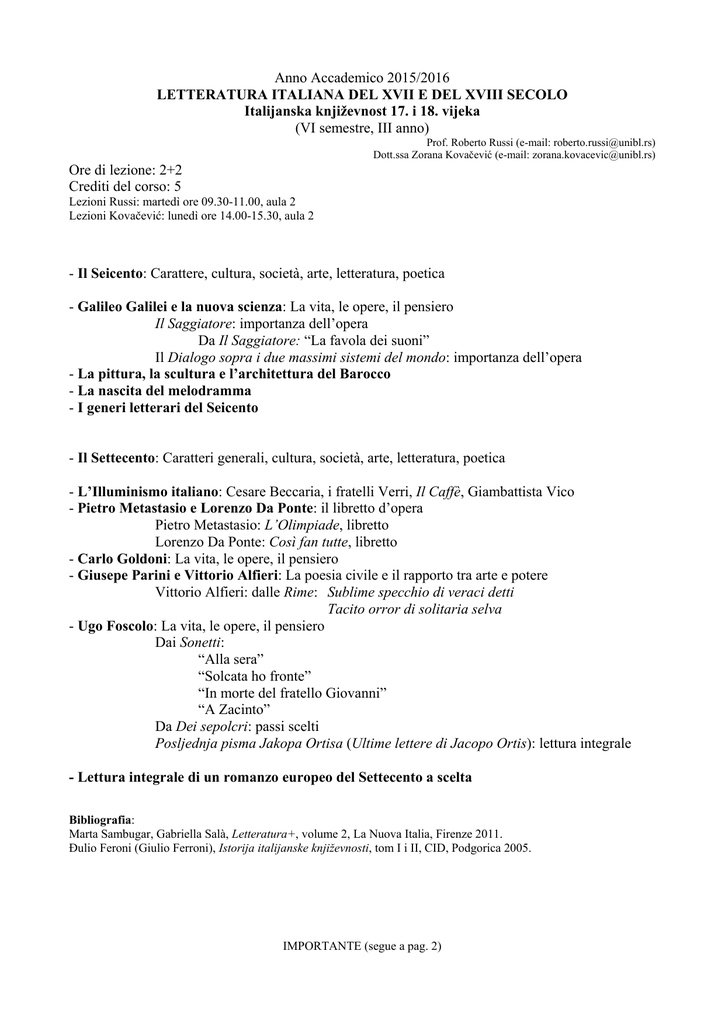 Anno Accademico 2015/2016
LETTERATURA ITALIANA DEL XVII E DEL XVIII SECOLO
Italijanska književnost 17. i 18. vijeka
(VI semestre, III anno)
Prof. Roberto Russi (e-mail: roberto.russi@unibl.rs)
Dott.ssa Zorana Kovačević (e-mail: zorana.kovacevic@unibl.rs)

Ore di lezione: 2+2
Crediti del corso: 5
Lezioni Russi: martedì ore 09.30-11.00, aula 2
Lezioni Kovačević: lunedì ore 14.00-15.30, aula 2

- Il Seicento: Carattere, cultura, società, arte, letteratura, poetica

- Galileo Galilei e la nuova scienza: La vita, le opere, il pensiero
Il Saggiatore: importanza dell'opera
Da Il Saggiatore: "La favola dei suoni"
Il Dialogo sopra i due massimi sistemi del mondo: importanza dell'opera
- La pittura, la scultura e l'architettura del Barocco
- La nascita del melodramma
- I generi letterari del Seicento

- Il Settecento: Caratteri generali, cultura, società, arte, letteratura, poetica

- L'Illuminismo italiano: Cesare Beccaria, i fratelli Verri, Il Caffè, Giambattista Vico
- Pietro Metastasio e Lorenzo Da Ponte: il libretto d'opera
Pietro Metastasio: L'Olimpiade, libretto
Lorenzo Da Ponte: Così fan tutte, libretto
- Carlo Goldoni: La vita, le opere, il pensiero
- Giusepe Parini e Vittorio Alfieri: La poesia civile e il rapporto tra arte e potere
Vittorio Alfieri: dalle Rime: Sublime specchio di veraci detti
Tacito orror di solitaria selva
- Ugo Foscolo: La vita, le opere, il pensiero
Dai Sonetti:
"Alla sera"
"Solcata ho fronte"
"In morte del fratello Giovanni"
"A Zacinto"
Da Dei sepolcri: passi scelti
Posljednja pisma Jakopa Ortisa (Ultime lettere di Jacopo Ortis): lettura integrale

- Lettura integrale di un romanzo europeo del Settecento a scelta

Bibliografia:
Marta Sambugar, Gabriella Salà, Letteratura+, volume 2, La Nuova Italia, Firenze 2011.
Đulio Feroni (Giulio Ferroni), Istorija italijanske književnosti, tom I i II, CID, Podgorica 2005.

IMPORTANTE (segue a pag. 2)